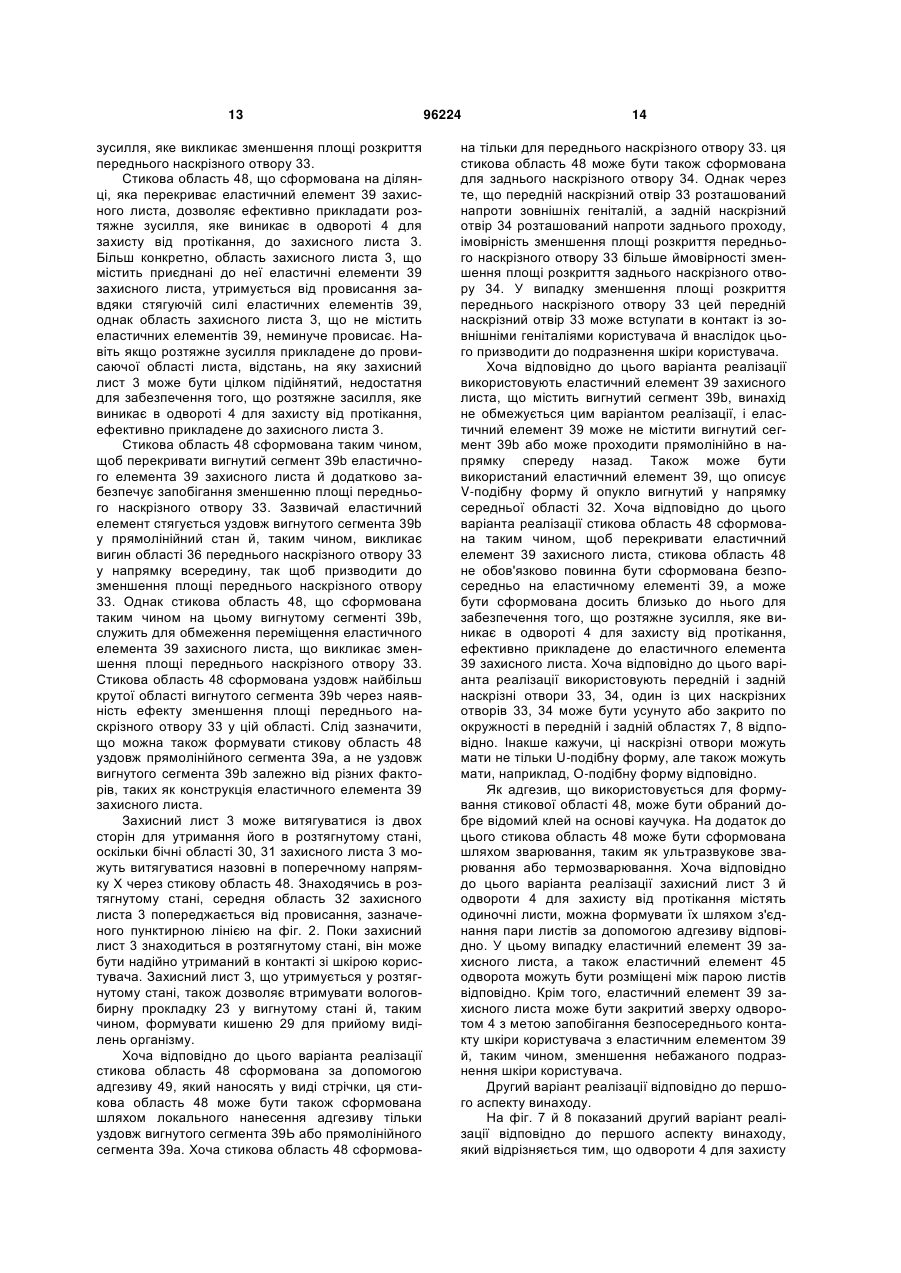 13 96224 14

зусилля, яке викликає зменшення площі розкриття переднього наскрізного отвору 33.

Стикова область 48, що сформована на ділянці, яка перекриває еластичний елемент 39 захисного листа, дозволяє ефективно прикладати розтяжне зусилля, яке виникає в одвороті 4 для захисту від протікання, до захисного листа 3. Більш конкретно, область захисного листа 3, що містить приєднані до неї еластичні елементи 39 захисного листа, утримується від провисання завдяки стягуючій силі еластичних елементів 39, однак область захисного листа 3, що не містить еластичних елементів 39, неминуче провисає. Навіть якщо розтяжне зусилля прикладене до провисаючої області листа, відстань, на яку захисний лист 3 може бути цілком підійнятий, недостатня для забезпечення того, що розтяжне засилля, яке виникає в одвороті 4 для захисту від протікання, ефективно прикладене до захисного листа 3.

Стикова область 48 сформована таким чином, щоб перекривати вигнутий сегмент 39b еластичного елемента 39 захисного листа й додатково забезпечує запобігання зменшенню площі переднього наскрізного отвору 33. Зазвичай еластичний елемент стягується уздовж вигнутого сегмента 39b у прямолінійний стан й, таким чином, викликає вигин області 36 переднього наскрізного отвору 33 у напрямку всередину, так щоб призводити до зменшення площі переднього наскрізного отвору 33. Однак стикова область 48, що сформована таким чином на цьому вигнутому сегменті 39b, служить для обмеження переміщення еластичного елемента 39 захисного листа, що викликає зменшення площі переднього наскрізного отвору 33. Стикова область 48 сформована уздовж найбільш крутої області вигнутого сегмента 39b через наявність ефекту зменшення площі переднього наскрізного отвору 33 у цій області. Слід зазначити, що можна також формувати стикову область 48 уздовж прямолінійного сегмента 39a, а не уздовж вигнутого сегмента 39b залежно від різних факторів, таких як конструкція еластичного елемента 39 захисного листа.

Захисний лист 3 може витягуватися із двох сторін для утримання його в розтягнутому стані, оскільки бічні області 30, 31 захисного листа 3 можуть витягуватися назовні в поперечному напрямку X через стикову область 48. Знаходячись в розтягнутому стані, середня область 32 захисного листа 3 попереджається від провисання, зазначеного пунктирною лінією на фіг. 2. Поки захисний лист 3 знаходиться в розтягнутому стані, він може бути надійно утриманий в контакті зі шкірою користувача. Захисний лист 3, що утримується у розтягнутому стані, також дозволяє втримувати вологовбирну прокладку 23 у вигнутому стані й, таким чином, формувати кишеню 29 для прийому виділень організму.

Хоча відповідно до цього варіанта реалізації стикова область 48 сформована за допомогою адгезиву 49, який наносять у виді стрічки, ця стикова область 48 може бути також сформована шляхом локального нанесення адгезиву тільки уздовж вигнутого сегмента 39Ь або прямолінійного сегмента 39a. Хоча стикова область 48 сформована тільки для переднього наскрізного отвору 33. ця стикова область 48 може бути також сформована для заднього наскрізного отвору 34. Однак через те, що передній наскрізний отвір 33 розташований напроти зовнішніх геніталій, а задній наскрізний отвір 34 розташований напроти заднього проходу, імовірність зменшення площі розкриття переднього наскрізного отвору 33 більше ймовірності зменшення площі розкриття заднього наскрізного отвору 34. У випадку зменшення площі розкриття переднього наскрізного отвору 33 цей передній наскрізний отвір 33 може вступати в контакт із зовнішніми геніталіями користувача й внаслідок цього призводити до подразнення шкіри користувача.

Хоча відповідно до цього варіанта реалізації використовують еластичний елемент 39 захисного листа, що містить вигнутий сегмент 39b, винахід не обмежується цим варіантом реалізації, і еластичний елемент 39 може не містити вигнутий сегмент 39b або може проходити прямолінійно в напрямку спереду назад. Також може бути використаний еластичний елемент 39, що описує V-подібну форму й опукло вигнутий у напрямку середньої області 32. Хоча відповідно до цього варіанта реалізації стикова область 48 сформована таким чином, щоб перекривати еластичний елемент 39 захисного листа, стикова область 48 не обов'язково повинна бути сформована безпосередньо на еластичному елементі 39, а може бути сформована досить близько до нього для забезпечення того, що розтяжне зусилля, яке виникає в одвороті 4 для захисту від протікання, ефективно прикладене до еластичного елемента 39 захисного листа. Хоча відповідно до цього варіанта реалізації використовують передній і задній наскрізні отвори 33, 34, один із цих наскрізних отворів 33, 34 може бути усунуто або закрито по окружності в передній і задній областях 7, 8 відповідно. Інакше кажучи, ці наскрізні отвори можуть мати не тільки U-подібну форму, але також можуть мати, наприклад, O-подібну форму відповідно.

Як адгезив, що використовується для формування стикової області 48, може бути обраний добре відомий клей на основі каучука. На додаток до цього стикова область 48 може бути сформована шляхом зварювання, таким як ультразвукове зварювання або термозварювання. Хоча відповідно до цього варіанта реалізації захисний лист 3 й одвороти 4 для захисту від протікання містять одиночні листи, можна формувати їх шляхом з'єднання пари листів за допомогою адгезиву відповідно. У цьому випадку еластичний елемент 39 захисного листа, а також еластичний елемент 45 одворота можуть бути розміщені між парою листів відповідно. Крім того, еластичний елемент 39 захисного листа може бути закритий зверху одворотом 4 з метою запобігання безпосереднього контакту шкіри користувача з еластичним елементом 39 й, таким чином, зменшення небажаного подразнення шкіри користувача.

Другий варіант реалізації відповідно до першого аспекту винаходу.

На фіг. 7 й 8 показаний другий варіант реалізації відповідно до першого аспекту винаходу, який відрізняється тим, що одвороти 4 для захисту